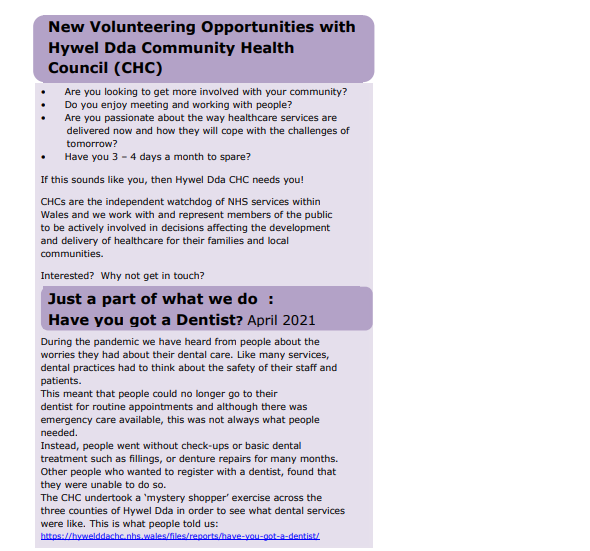 New Volunteering Opportunities with Hywel Dda Community Health Council (CHC)

• Are you looking to get more involved with your community?
• Do you enjoy meeting and working with people?
• Are you passionate about the way healthcare services are delivered now and how they will cope with the challenges of tomorrow?
• Have you 3 – 4 days a month to spare?

If this sounds like you, then Hywel Dda CHC needs you!

CHCs are the independent watchdog of NHS services within Wales and we work with and represent members of the public to be actively involved in decisions affecting the development and delivery of healthcare for their families and local communities.

Interested? Why not get in touch?

Just a part of what we do :
Have you got a Dentist? April 2021

During the pandemic we have heard from people about the worries they had about their dental care. Like many services, dental practices had to think about the safety of their staff and patients.
This meant that people could no longer go to their dentist for routine appointments and although there was emergency care available, this was not always what people needed.
Instead, people went without check-ups or basic dental treatment such as fillings, or denture repairs for many months. Other people who wanted to register with a dentist, found that they were unable to do so.
The CHC undertook a 'mystery shopper' exercise across the three counties of Hywel Dda in order to see what dental services were like. This is what people told us:
https://hywelddachc.nhs.wales/files/reports/have-you-got-a-dentist/